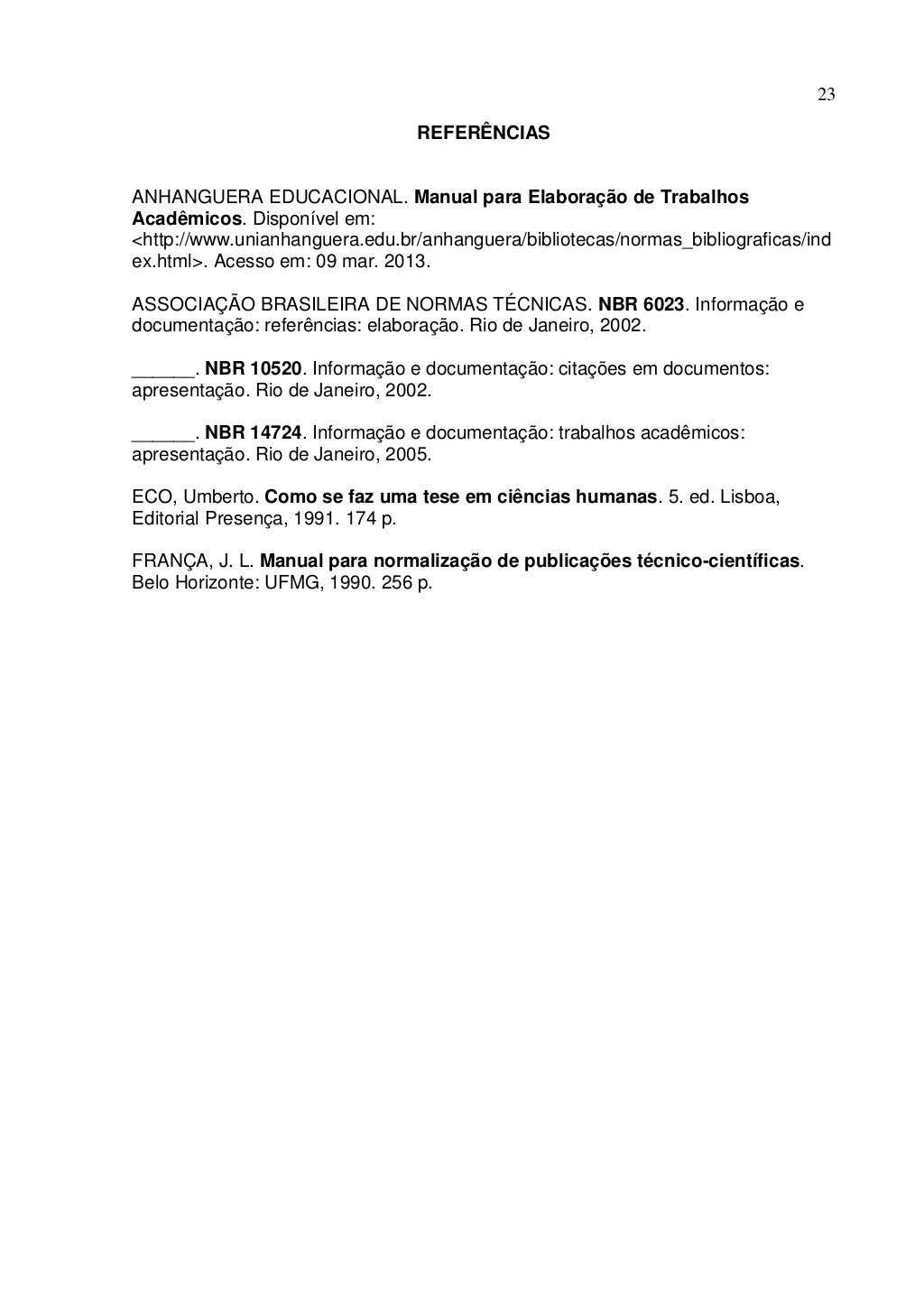 23

REFERÊNCIAS

ANHANGUERA EDUCACIONAL. Manual para Elaboração de Trabalhos Acadêmicos. Disponível em: <http://www.unianhanguera.edu.br/anhanguera/bibliotecas/normas_bibliograficas/index.html>. Acesso em: 09 mar. 2013.

ASSOCIAÇÃO BRASILEIRA DE NORMAS TÉCNICAS. NBR 6023. Informação e documentação: referências: elaboração. Rio de Janeiro, 2002.

______. NBR 10520. Informação e documentação: citações em documentos: apresentação. Rio de Janeiro, 2002.

______. NBR 14724. Informação e documentação: trabalhos acadêmicos: apresentação. Rio de Janeiro, 2005.

ECO, Umberto. Como se faz uma tese em ciências humanas. 5. ed. Lisboa, Editorial Presença, 1991. 174 p.

FRANÇA, J. L. Manual para normalização de publicações técnico-científicas. Belo Horizonte: UFMG, 1990. 256 p.